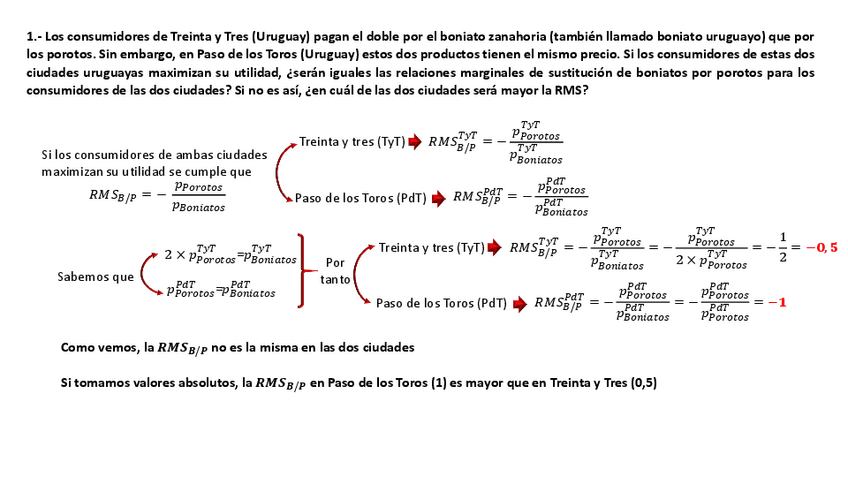 1.- Los consumidores de Treinta y Tres (Uruguay) pagan el doble por el boniato zanahoria (también llamado boniato uruguayo) que por los porotos. Sin embargo, en Paso de los Toros (Uruguay) estos dos productos tienen el mismo precio. Si los consumidores de estas dos ciudades uruguayas maximizan su utilidad, ¿serán iguales las relaciones marginales de sustitución de boniatos por porotos para los consumidores de las dos ciudades? Si no es así, ¿en cuál de las dos ciudades será mayor la RMS?

Si los consumidores de ambas ciudades maximizan su utilidad se cumple que $RMS_{B/P} = -\frac{p_{Porotos}}{p_{Boniatos}}$

Treinta y tres (TyT) $RMS_{B/P}^{TyT} = -\frac{p_{Porotos}^{TyT}}{p_{Boniatos}^{TyT}}$

Paso de los Toros (PdT) $RMS_{B/P}^{PdT} = -\frac{p_{Porotos}^{PdT}}{p_{Boniatos}^{PdT}}$

Sabemos que $2 \times p_{Porotos}^{TyT} = p_{Boniatos}^{TyT}$

$p_{Porotos}^{PdT} = p_{Boniatos}^{PdT}$

Por tanto

Treinta y tres (TyT) $RMS_{B/P}^{TyT} = -\frac{p_{Porotos}^{TyT}}{p_{Boniatos}^{TyT}} = -\frac{p_{Porotos}^{TyT}}{2 \times p_{Porotos}^{TyT}} = -\frac{1}{2} = -0,5$

Paso de los Toros (PdT) $RMS_{B/P}^{PdT} = -\frac{p_{Porotos}^{PdT}}{p_{Boniatos}^{PdT}} = -\frac{p_{Porotos}^{PdT}}{p_{Porotos}^{PdT}} = -1$

Como vemos, la $RMS_{B/P}$ no es la misma en las dos ciudades

Si tomamos valores absolutos, la $RMS_{B/P}$ en Paso de los Toros (1) es mayor que en Treinta y Tres (0,5)